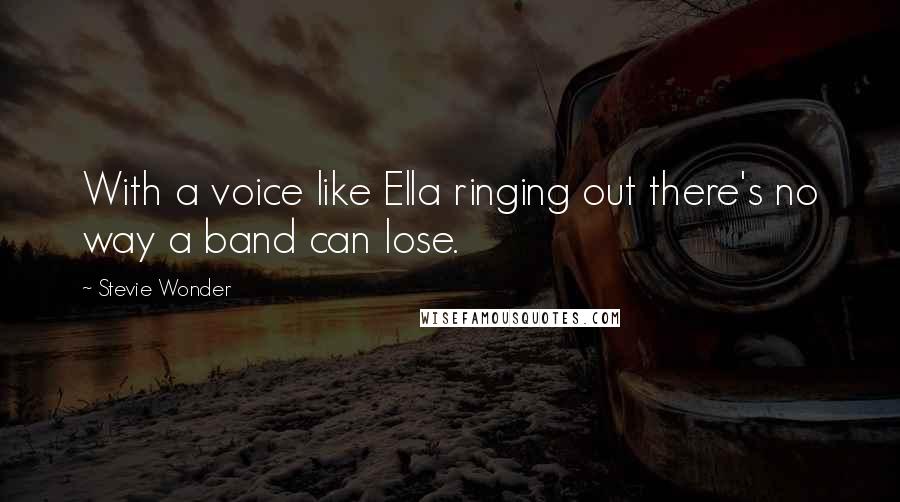 With a voice like Ella ringing out there's no way a band can lose.

~ Stevie Wonder

WISEFAMOUSQUOTES.COM